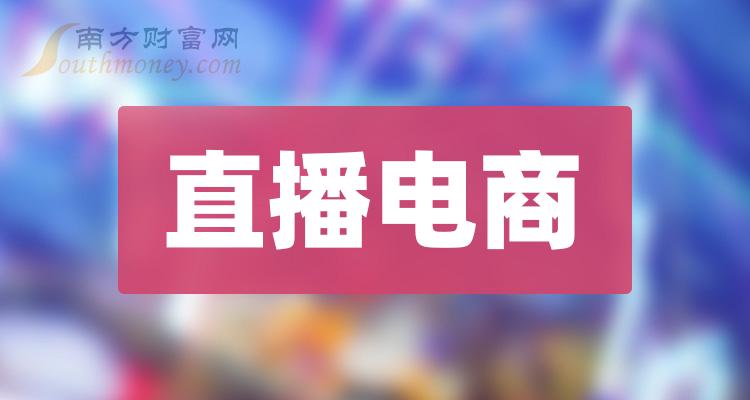 南方财富网
Southmoney.com

直播电商